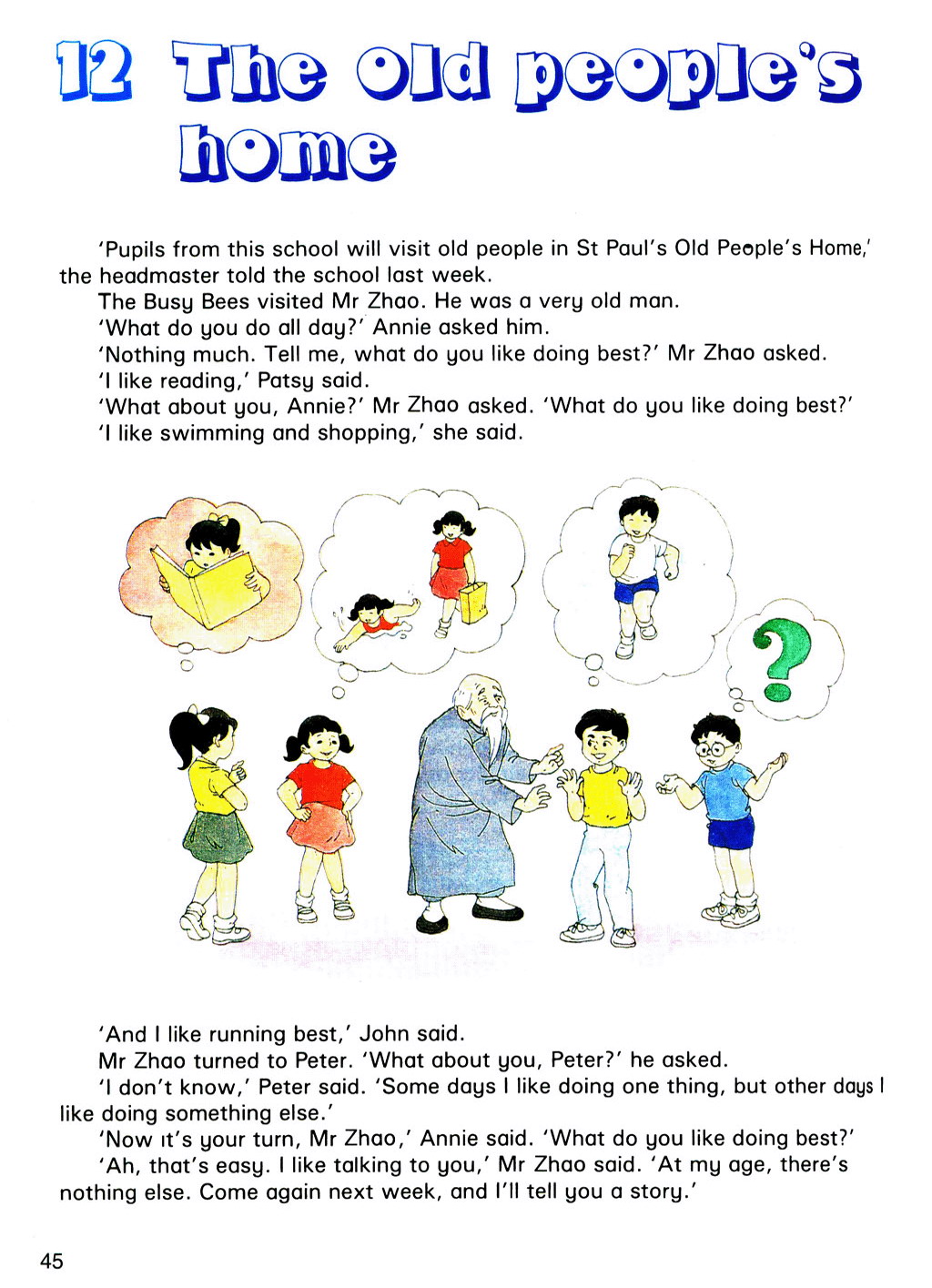 12 The Old people's home

'Pupils from this school will visit old people in St Paul's Old People's Home,' the headmaster told the school last week.

The Busy Bees visited Mr Zhao. He was a very old man.

'What do you do all day?' Annie asked him.

'Nothing much. Tell me, what do you like doing best?' Mr Zhao asked.

'I like reading,' Patsy said.

'What about you, Annie?' Mr Zhao asked. 'What do you like doing best?'

'I like swimming and shopping,' she said.

?

'And I like running best,' John said.

Mr Zhao turned to Peter. 'What about you, Peter?' he asked.

'I don't know,' Peter said. 'Some days I like doing one thing, but other days I like doing something else.'

'Now it's your turn, Mr Zhao,' Annie said. 'What do you like doing best?'

'Ah, that's easy. I like talking to you,' Mr Zhao said. 'At my age, there's nothing else. Come again next week, and I'll tell you a story.'

45